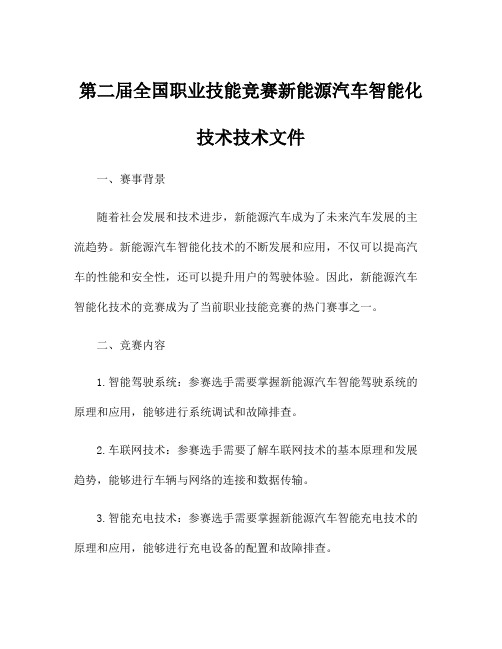 第二届全国职业技能竞赛新能源汽车智能化技术技术文件

一、赛事背景

随着社会发展和技术进步，新能源汽车成为了未来汽车发展的主流趋势。新能源汽车智能化技术的不断发展和应用，不仅可以提高汽车的性能和安全性，还可以提升用户的驾驶体验。因此，新能源汽车智能化技术的竞赛成为了当前职业技能竞赛的热门赛事之一。

二、竞赛内容

1.智能驾驶系统：参赛选手需要掌握新能源汽车智能驾驶系统的原理和应用，能够进行系统调试和故障排查。

2.车联网技术：参赛选手需要了解车联网技术的基本原理和发展趋势，能够进行车辆与网络的连接和数据传输。

3.智能充电技术：参赛选手需要掌握新能源汽车智能充电技术的原理和应用，能够进行充电设备的配置和故障排查。